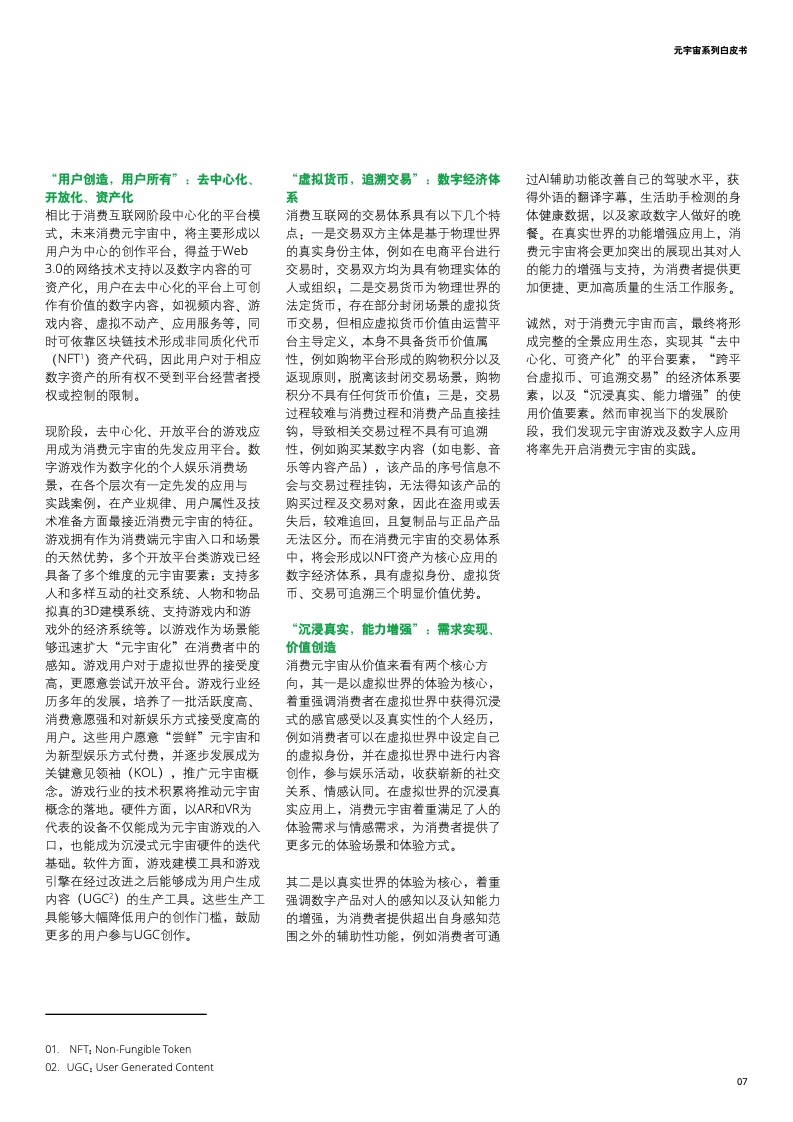 元宇宙系列白皮书

“用户创造，用户所有”：去中心化、开放化、资产化

相比于消费互联网阶段中心化的平台模式，未来消费元宇宙中，将主要形成以用户为中心的创作平台，得益于Web 3.0的网络技术支持以及数字内容的可资产化，用户在去中心化的平台上可创作有价值的数字内容，如视频内容、游戏内容、虚拟不动产、应用服务等，同时可依靠区块链技术形成非同质化代币（NFT$^1$）资产代码，因此用户对于相应数字资产的所有权不受到平台经营者授权或控制的限制。

现阶段，去中心化、开放平台的游戏应用成为消费元宇宙的先发应用平台。数字游戏作为数字化的个人娱乐消费场景，在各个层次有一定先发的应用与实践案例，在产业规律、用户属性及技术准备方面最接近消费元宇宙的特征。游戏拥有作为消费端元宇宙入口和场景的天然优势，多个开放平台类游戏已经具备了多个维度的元宇宙要素：支持多人和多样互动的社交系统、人物和物品拟真的3D建模系统、支持游戏内和游戏外的经济系统等。以游戏作为场景能够迅速扩大“元宇宙化”在消费者中的感知。游戏用户对于虚拟世界的接受度高，更愿意尝试开放平台。游戏行业经历多年的发展，培养了一批活跃度高、消费意愿强和对新娱乐方式接受度高的用户。这些用户愿意“尝鲜”元宇宙和为新型娱乐方式付费，并逐步发展成为关键意见领袖（KOL），推广元宇宙概念。游戏行业的技术积累将推动元宇宙概念的落地。硬件方面，以AR和VR为代表的设备不仅能成为元宇宙游戏的入口，也能成为沉浸式元宇宙硬件的迭代基础。软件方面，游戏建模工具和游戏引擎在经过改进之后能够成为用户生成内容（UGC$^2$）的生产工具。这些生产工具能够大幅降低用户的创作门槛，鼓励更多的用户参与UGC创作。

“虚拟货币，追溯交易”：数字经济体系

消费互联网的交易体系具有以下几个特点：一是交易双方主体是基于物理世界的真实身份主体，例如在电商平台进行交易时，交易双方均为具有物理实体的人或组织；二是交易货币为物理世界的法定货币，存在部分封闭场景的虚拟货币交易，但相应虚拟货币价值由运营平台主导定义，本身不具备货币价值属性，例如购物平台形成的购物积分以及返现原则，脱离该封闭交易场景，购物积分不具有任何货币价值；三是，交易过程较难与消费过程和消费产品直接挂钩，导致相关交易过程不具有可追溯性，例如购买某数字内容（如电影、音乐等内容产品），该产品的序号信息不会与交易过程挂钩，无法得知该产品的购买过程及交易对象，因此在盗用或丢失后，较难追回，且复制品与正品产品无法区分。而在消费元宇宙的交易体系中，将会形成以NFT资产为核心应用的数字经济体系，具有虚拟身份、虚拟货币、交易可追溯三个明显价值优势。

“沉浸真实，能力增强”：需求实现、价值创造

消费元宇宙从价值来看有两个核心方向，其一是以虚拟世界的体验为核心，着重强调消费者在虚拟世界中获得沉浸式的感官感受以及真实性的个人经历，例如消费者可以在虚拟世界中设定自己的虚拟身份，并在虚拟世界中进行内容创作，参与娱乐活动，收获崭新的社交关系、情感认同。在虚拟世界的沉浸真实应用上，消费元宇宙着重满足了人的体验需求与情感需求，为消费者提供了更多元的体验场景和体验方式。

其二是以真实世界的体验为核心，着重强调数字产品对人的感知以及认知能力的增强，为消费者提供超出自身感知范围之外的辅助性功能，例如消费者可通过AI辅助功能改善自己的驾驶水平，获得外语的翻译字幕，生活助手检测的身体健康数据，以及家政数字人做好的晚餐。在真实世界的功能增强应用上，消费元宇宙将会更加突出的展现出其对人的能力的增强与支持，为消费者提供更加便捷、更加高质量的生活工作服务。

诚然，对于消费元宇宙而言，最终将形成完整的全景应用生态，实现其“去中心化、可资产化”的平台要素，“跨平台虚拟币、可追溯交易”的经济体系要素，以及“沉浸真实、能力增强”的使用价值要素。然而审视当下的发展阶段，我们发现元宇宙游戏及数字人应用将率先开启消费元宇宙的实践。

01. NFT：Non-Fungible Token
02. UGC：User Generated Content

07